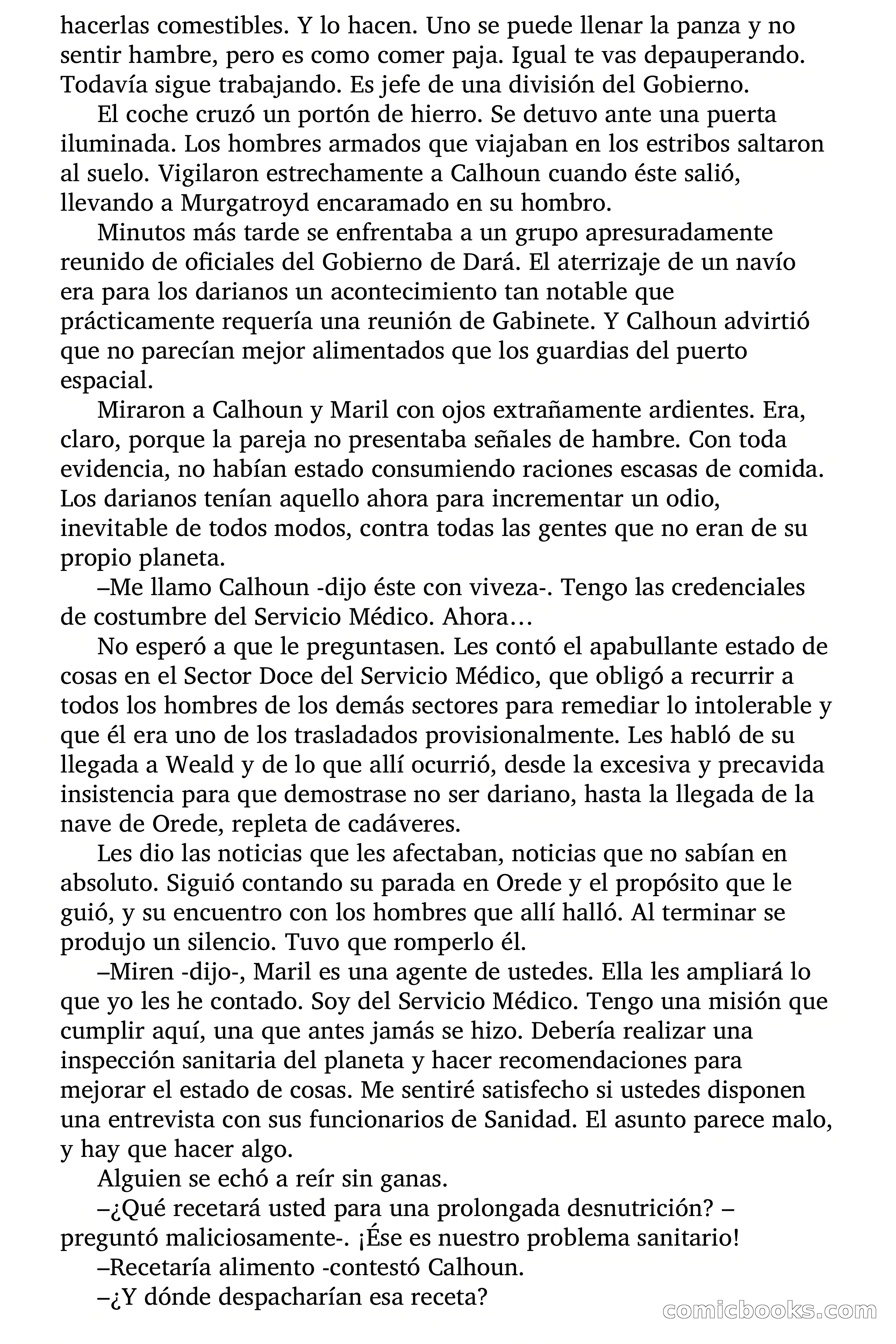 hacerlas comestibles. Y lo hacen. Uno se puede llenar la panza y no sentir hambre, pero es como comer paja. Igual te vas depauperando. Todavía sigue trabajando. Es jefe de una división del Gobierno.

El coche cruzó un portón de hierro. Se detuvo ante una puerta iluminada. Los hombres armados que viajaban en los estribos saltaron al suelo. Vigilaron estrechamente a Calhoun cuando éste salió, llevando a Murgatroyd encaramado en su hombro.

Minutos más tarde se enfrentaba a un grupo apresuradamente reunido de oficiales del Gobierno de Dará. El aterrizaje de un navío era para los darianos un acontecimiento tan notable que prácticamente requería una reunión de Gabinete. Y Calhoun advirtió que no parecían mejor alimentados que los guardias del puerto espacial.

Miraron a Calhoun y Maril con ojos extrañamente ardientes. Era, claro, porque la pareja no presentaba señales de hambre. Con toda evidencia, no habían estado consumiendo raciones escasas de comida. Los darianos tenían aquello ahora para incrementar un odio, inevitable de todos modos, contra todas las gentes que no eran de su propio planeta.

–Me llamo Calhoun -dijo éste con viveza-. Tengo las credenciales de costumbre del Servicio Médico. Ahora…

No esperó a que le preguntasen. Les contó el apabullante estado de cosas en el Sector Doce del Servicio Médico, que obligó a recurrir a todos los hombres de los demás sectores para remediar lo intolerable y que él era uno de los trasladados provisionalmente. Les habló de su llegada a Weald y de lo que allí ocurrió, desde la excesiva y precavida insistencia para que demostrase no ser dariano, hasta la llegada de la nave de Orede, repleta de cadáveres.

Les dio las noticias que les afectaban, noticias que no sabían en absoluto. Siguió contando su parada en Orede y el propósito que le guió, y su encuentro con los hombres que allí halló. Al terminar se produjo un silencio. Tuvo que romperlo él.

–Miren -dijo-, Maril es una agente de ustedes. Ella les ampliará lo que yo les he contado. Soy del Servicio Médico. Tengo una misión que cumplir aquí, una que antes jamás se hizo. Debería realizar una inspección sanitaria del planeta y hacer recomendaciones para mejorar el estado de cosas. Me sentiré satisfecho si ustedes disponen una entrevista con sus funcionarios de Sanidad. El asunto parece malo, y hay que hacer algo.

Alguien se echó a reír sin ganas.

–¿Qué recetará usted para una prolongada desnutrición? –preguntó maliciosamente-. ¡Ése es nuestro problema sanitario!

–Recetaría alimento -contestó Calhoun.

–¿Y dónde despacharían esa receta?

comicbooks.com